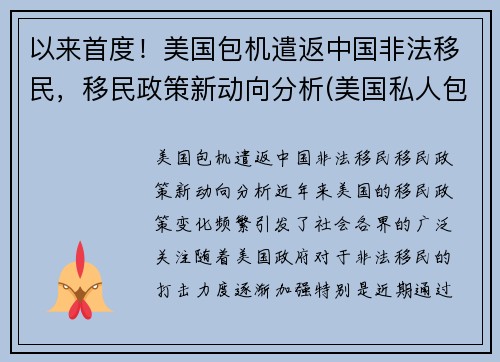 以来首度！美国包机遣返中国非法移民，移民政策新动向分析(美国私人包

美国包机遣返中国非法移民移民政策新动向分析近年来美国的移民政策变化频繁引发了社会各界的广泛关注随着美国政府对于非法移民的打击力度逐渐加强特别是近期通过